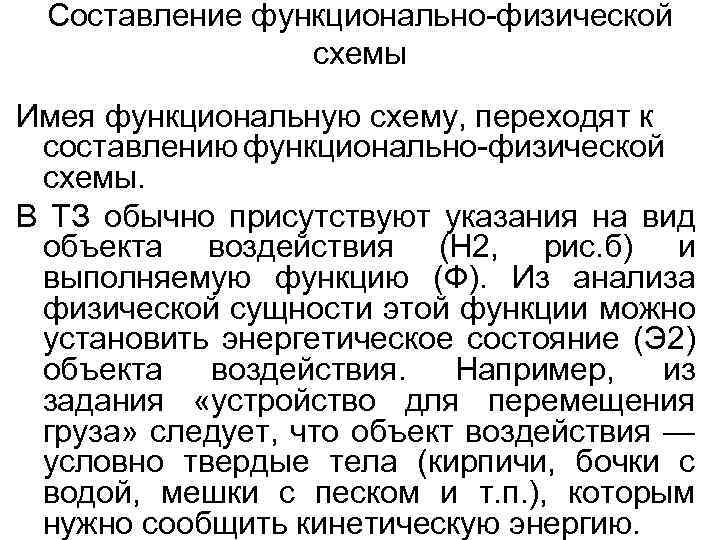 Составление функционально-физической схемы

Имея функциональную схему, переходят к составлению функционально-физической схемы.

В ТЗ обычно присутствуют указания на вид объекта воздействия (Н2, рис.б) и выполняемую функцию (Ф). Из анализа физической сущности этой функции можно установить энергетическое состояние (Э2) объекта воздействия. Например, из задания «устройство для перемещения груза» следует, что объект воздействия — условно твердые тела (кирпичи, бочки с водой, мешки с песком и т.п.), которым нужно сообщить кинетическую энергию.